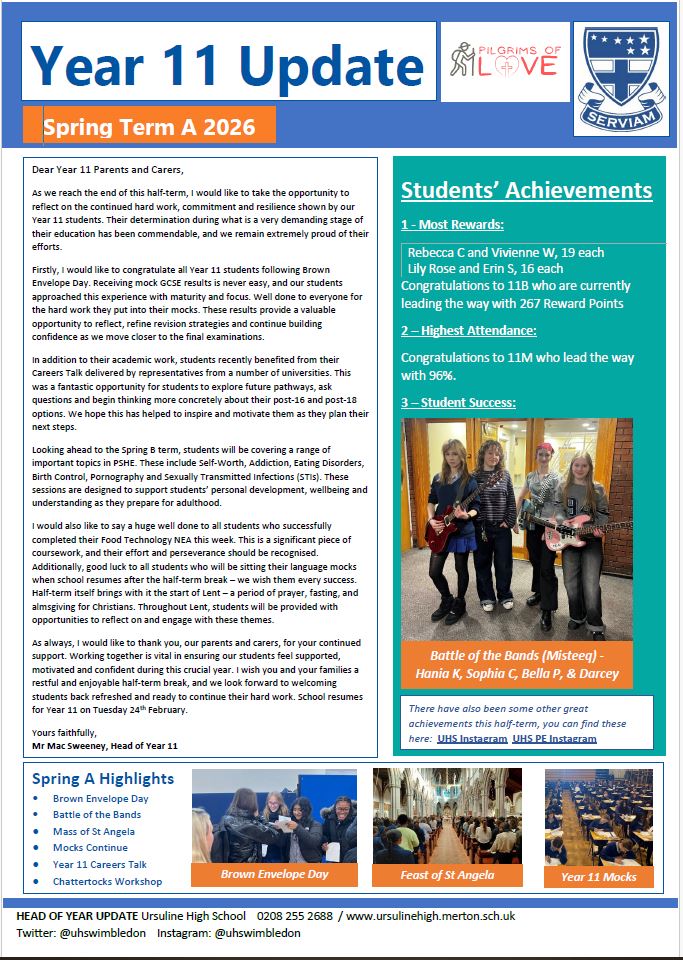 Year 11 Update

PILGRIMS OF LOVE

SERVIAM

Spring Term A 2026

Dear Year 11 Parents and Carers,

As we reach the end of this half-term, I would like to take the opportunity to reflect on the continued hard work, commitment and resilience shown by our Year 11 students. Their determination during what is a very demanding stage of their education has been commendable, and we remain extremely proud of their efforts.

Firstly, I would like to congratulate all Year 11 students following Brown Envelope Day. Receiving mock GCSE results is never easy, and our students approached this experience with maturity and focus. Well done to everyone for the hard work they put into their mocks. These results provide a valuable opportunity to reflect, refine revision strategies and continue building confidence as we move closer to the final examinations.

In addition to their academic work, students recently benefited from their Careers Talk delivered by representatives from a number of universities. This was a fantastic opportunity for students to explore future pathways, ask questions and begin thinking more concretely about their post-16 and post-18 options. We hope this has helped to inspire and motivate them as they plan their next steps.

Looking ahead to the Spring B term, students will be covering a range of important topics in PSHE. These include Self-Worth, Addiction, Eating Disorders, Birth Control, Pornography and Sexually Transmitted Infections (STIs). These sessions are designed to support students' personal development, wellbeing and understanding as they prepare for adulthood.

I would also like to say a huge well done to all students who successfully completed their Food Technology NEA this week. This is a significant piece of coursework, and their effort and perseverance should be recognised. Additionally, good luck to all students who will be sitting their language mocks when school resumes after the half-term break – we wish them every success. Half-term itself brings with it the start of Lent – a period of prayer, fasting, and almsgiving for Christians. Throughout Lent, students will be provided with opportunities to reflect on and engage with these themes.

As always, I would like to thank you, our parents and carers, for your continued support. Working together is vital in ensuring our students feel supported, motivated and confident during this crucial year. I wish you and your families a restful and enjoyable half-term break, and we look forward to welcoming students back refreshed and ready to continue their hard work. School resumes for Year 11 on Tuesday 24th February.

Yours faithfully,
Mr Mac Sweeney, Head of Year 11

Students' Achievements

1 - Most Rewards:

Rebecca C and Vivienne W, 19 each
Lily Rose and Erin S, 16 each
Congratulations to 11B who are currently leading the way with 267 Reward Points

2 – Highest Attendance:

Congratulations to 11M who lead the way with 96%.

3 – Student Success:

Battle of the Bands (Misteeq) - Hania K, Sophia C, Bella P, & Darcey

There have also been some other great achievements this half-term, you can find these here: UHS Instagram UHS PE Instagram

Spring A Highlights
• Brown Envelope Day
• Battle of the Bands
• Mass of St Angela
• Mocks Continue
• Year 11 Careers Talk
• Chattertocks Workshop

Brown Envelope Day

Feast of St Angela

Year 11 Mocks

HEAD OF YEAR UPDATE Ursuline High School 0208 255 2688 / www.ursulinehigh.merton.sch.uk
Twitter: @uhswimbledon Instagram: @uhswimbledon